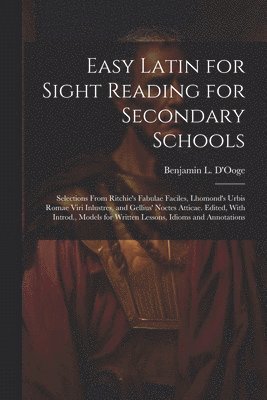 Easy Latin for Sight Reading for Secondary Schools

Benjamin L. D'Ooge

Selections From Ritchie's Fabulae Faciles, Lhomond's Urbis Romae Viri Inlustres, and Gellius' Noctes Atticae. Edited, With Introd., Models for Written Lessons, Idioms and Annotations